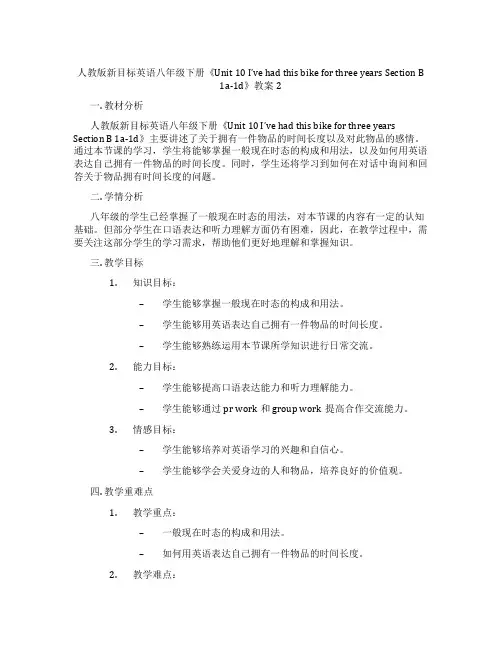 人教版新目标英语八年级下册《Unit 10 I've had this bike for three years Section B 1a-1d》教案 2

一. 教材分析

人教版新目标英语八年级下册《Unit 10 I've had this bike for three years Section B 1a-1d》主要讲述了关于拥有一件物品的时间长度以及对此物品的感情。通过本节课的学习，学生将能够掌握一般现在时态的构成和用法，以及如何用英语表达自己拥有一件物品的时间长度。同时，学生还将学习到如何在对话中询问和回答关于物品拥有时间长度的问题。

二. 学情分析

八年级的学生已经掌握了一般现在时态的用法，对本节课的内容有一定的认知基础。但部分学生在口语表达和听力理解方面仍有困难，因此，在教学过程中，需要关注这部分学生的学习需求，帮助他们更好地理解和掌握知识。

三. 教学目标

1. 知识目标：

– 学生能够掌握一般现在时态的构成和用法。

– 学生能够用英语表达自己拥有一件物品的时间长度。

– 学生能够熟练运用本节课所学知识进行日常交流。

2. 能力目标：

– 学生能够提高口语表达能力和听力理解能力。

– 学生能够通过 pr work 和 group work 提高合作交流能力。

3. 情感目标：

– 学生能够培养对英语学习的兴趣和自信心。

– 学生能够学会关爱身边的人和物品，培养良好的价值观。

四. 教学重难点

1. 教学重点：

– 一般现在时态的构成和用法。

– 如何用英语表达自己拥有一件物品的时间长度。

2. 教学难点：